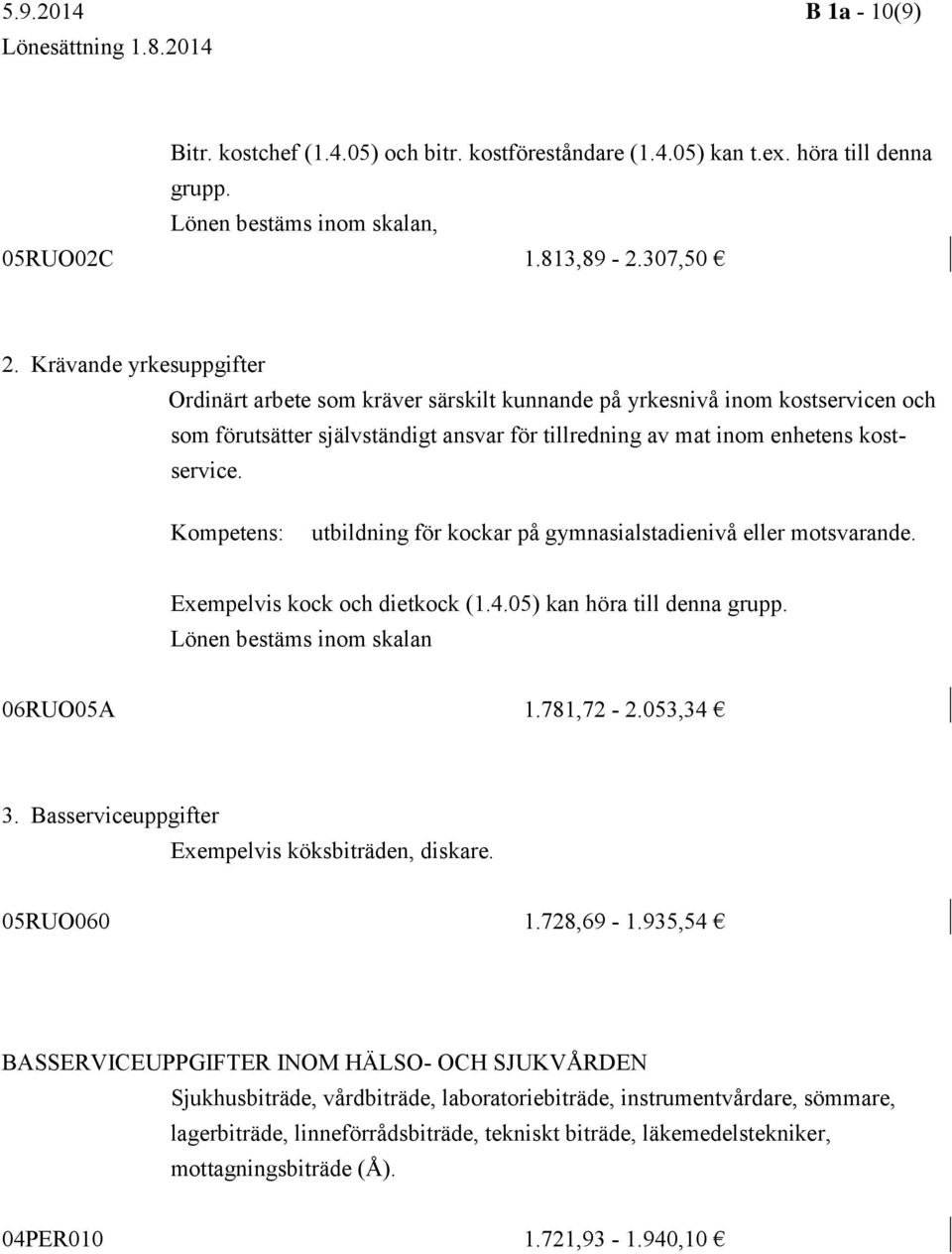 5.9.2014 B 1a - 10(9)
Lönesättning 1.8.2014

Bitr. kostchef (1.4.05) och bitr. kostföreståndare (1.4.05) kan t.ex. höra till denna grupp.
Lönen bestäms inom skalan,
05RUO02C 1.813,89 - 2.307,50 €

2. Krävande yrkesuppgifter
Ordinärt arbete som kräver särskilt kunnande på yrkesnivå inom kostservicen och som förutsätter självständigt ansvar för tillredning av mat inom enhetens kostservice.
Kompetens: utbildning för kockar på gymnasialstadienivå eller motsvarande.

Exempelvis kock och dietkock (1.4.05) kan höra till denna grupp.
Lönen bestäms inom skalan
06RUO05A 1.781,72 - 2.053,34 €

3. Basserviceuppgifter
Exempelvis köksbiträden, diskare.
05RUO060 1.728,69 - 1.935,54 €

BASSERVICEUPPGIFTER INOM HÄLSO- OCH SJUKVÅRDEN
Sjukhusbiträde, vårdbiträde, laboratoriebiträde, instrumentvårdare, sömmare, lagerbiträde, linneförrådsbiträde, tekniskt biträde, läkemedelstekniker, mottagningsbiträde (Å).
04PER010 1.721,93 - 1.940,10 €